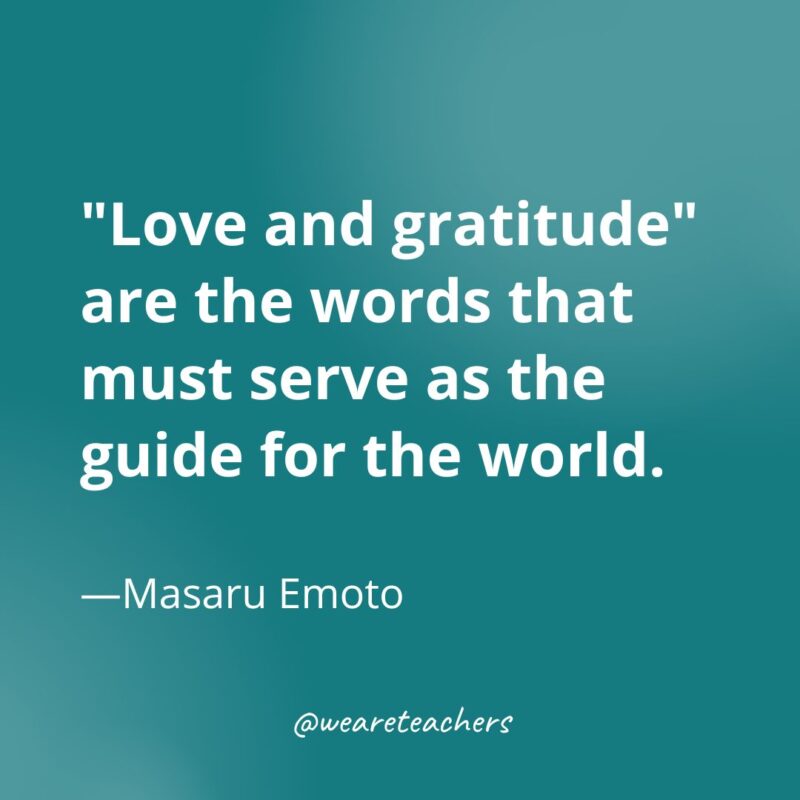 "Love and gratitude" are the words that must serve as the guide for the world.

—Masaru Emoto

@weareteachers